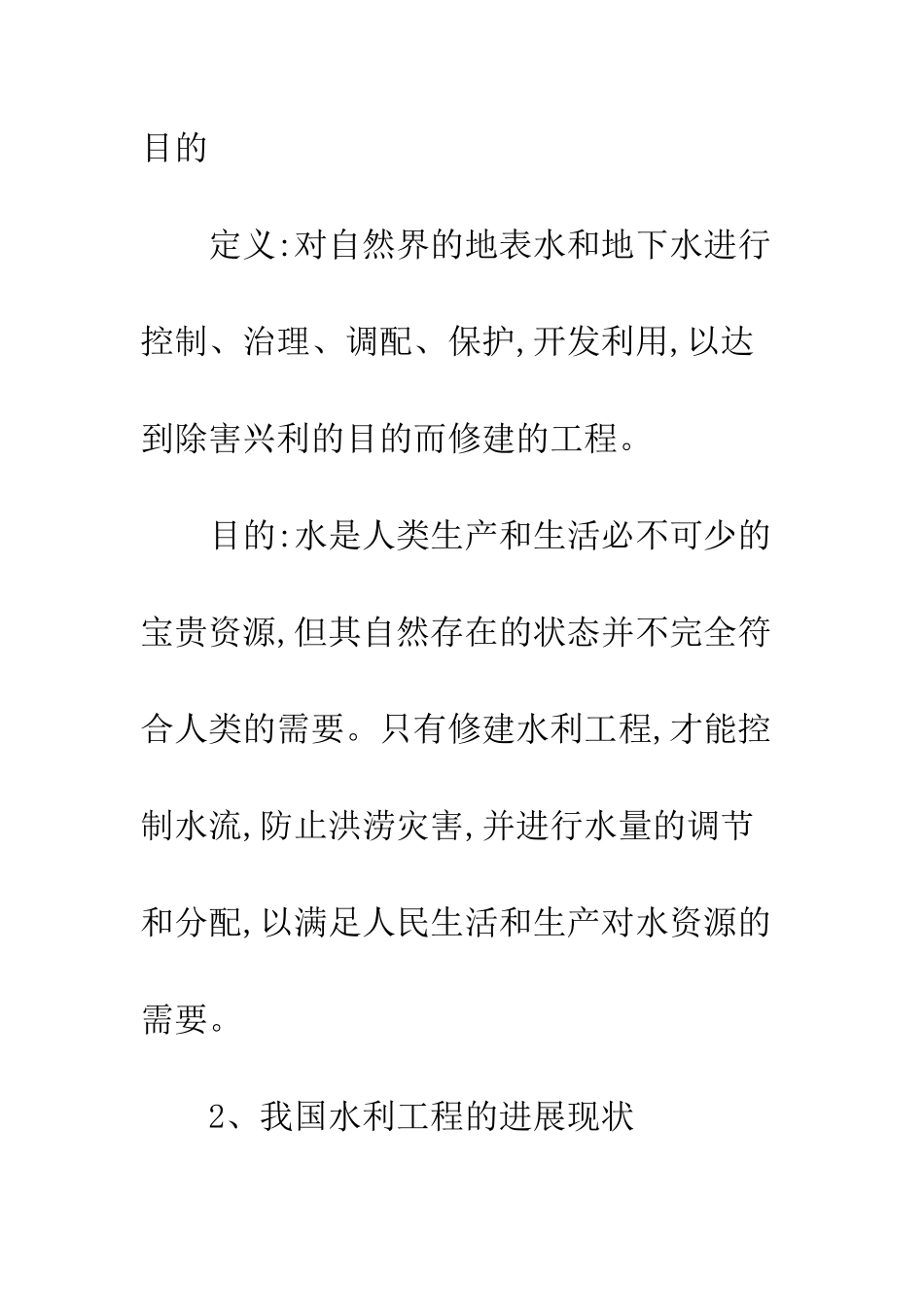 目的

定义:对自然界的地表水和地下水进行控制、治理、调配、保护,开发利用,以达到除害兴利的目的而修建的工程。

目的:水是人类生产和生活必不可少的宝贵资源,但其自然存在的状态并不完全符合人类的需要。只有修建水利工程,才能控制水流,防止洪涝灾害,并进行水量的调节和分配,以满足人民生活和生产对水资源的需要。

2、我国水利工程的进展现状